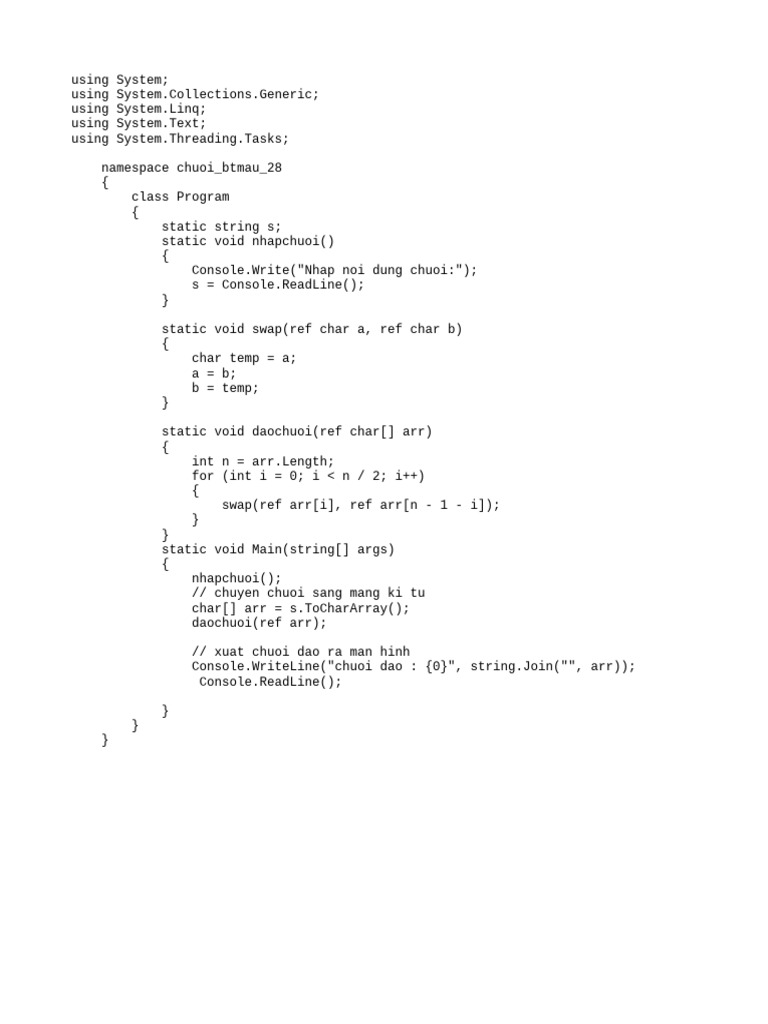 using System;
using System.Collections.Generic;
using System.Linq;
using System.Text;
using System.Threading.Tasks;

    namespace chuoi_btmau_28
    {
        class Program
        {
            static string s;
            static void nhapchuoi()
            {
                Console.Write("Nhap noi dung chuoi:");
                s = Console.ReadLine();
            }

            static void swap(ref char a, ref char b)
            {
                char temp = a;
                a = b;
                b = temp;
            }

            static void daochuoi(ref char[] arr)
            {
                int n = arr.Length;
                for (int i = 0; i < n / 2; i++)
                {
                    swap(ref arr[i], ref arr[n - 1 - i]);
                }
            }
            static void Main(string[] args)
            {
                nhapchuoi();
                // chuyen chuoi sang mang ki tu
                char[] arr = s.ToCharArray();
                daochuoi(ref arr);

                // xuat chuoi dao ra man hinh
                Console.WriteLine("chuoi dao : {0}", string.Join("", arr));
                 Console.ReadLine();

            }
        }
    }